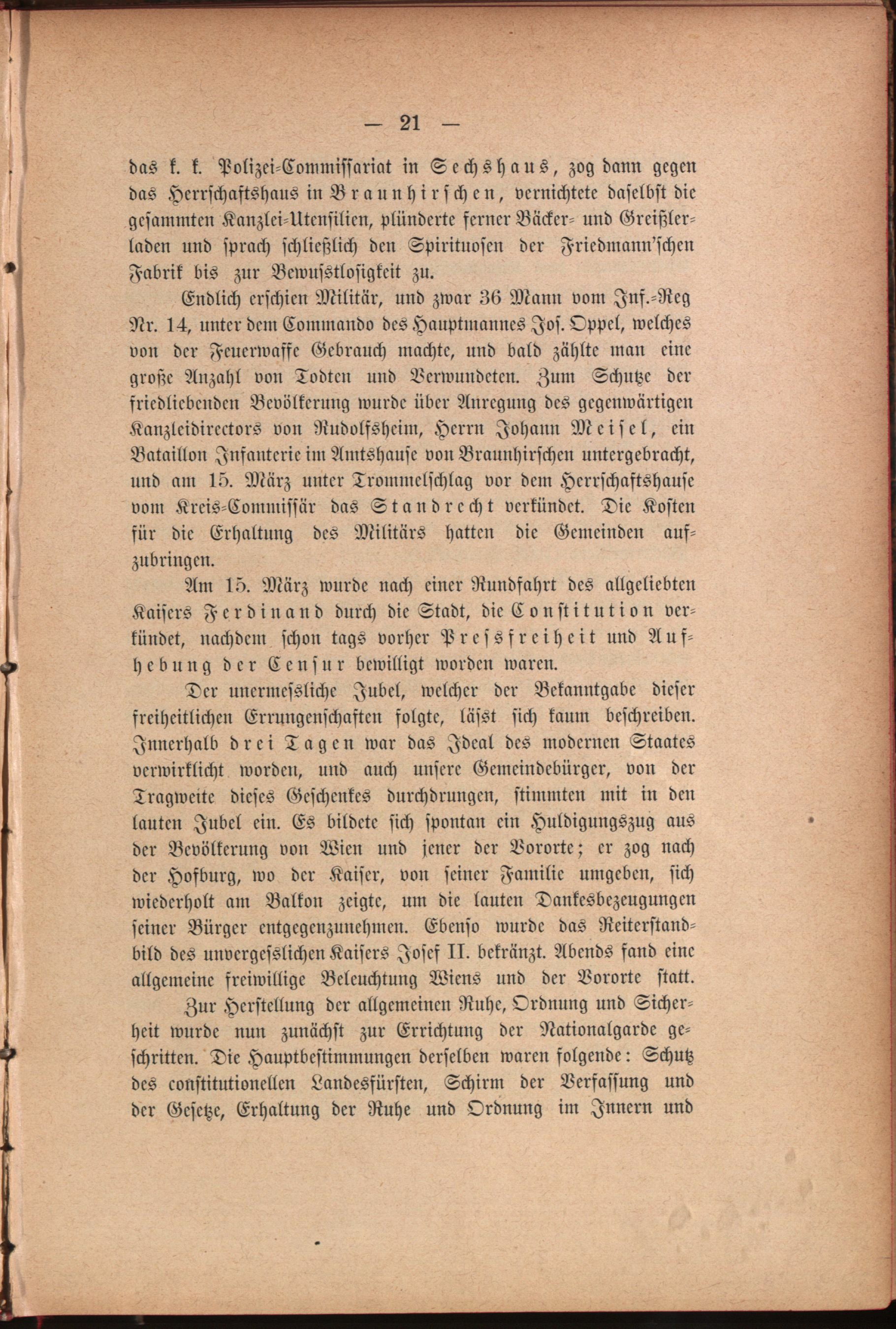 — 21 —

das k. k. Polizei-Commissariat in Sechshaus, zog dann gegen das Herrschaftshaus in Braunhirschen, vernichtete daselbst die gesammten Kanzlei-Utensilien, plünderte ferner Bäcker- und Greißlerladen und sprach schließlich den Spirituosen der Friedmann'schen Fabrik bis zur Bewusstlosigkeit zu.

Endlich erschien Militär, und zwar 36 Mann vom Inf.-Reg Nr. 14, unter dem Commando des Hauptmannes Jos. Oppel, welches von der Feuerwaffe Gebrauch machte, und bald zählte man eine große Anzahl von Todten und Verwundeten. Zum Schutze der friedliebenden Bevölkerung wurde über Anregung des gegenwärtigen Kanzleidirectors von Rudolfsheim, Herrn Johann Meisel, ein Bataillon Infanterie im Amtshause von Braunhirschen untergebracht, und am 15. März unter Trommelschlag vor dem Herrschaftshause vom Kreis-Commissär das Standrecht verkündet. Die Kosten für die Erhaltung des Militärs hatten die Gemeinden aufzubringen.

Am 15. März wurde nach einer Rundfahrt des allgeliebten Kaisers Ferdinand durch die Stadt, die Constitution verkündet, nachdem schon tags vorher Pressfreiheit und Aufhebung der Censur bewilligt worden waren.

Der unermessliche Jubel, welcher der Bekanntgabe dieser freiheitlichen Errungenschaften folgte, lässt sich kaum beschreiben. Innerhalb drei Tagen war das Ideal des modernen Staates verwirklicht worden, und auch unsere Gemeindebürger, von der Tragweite dieses Geschenkes durchdrungen, stimmten mit in den lauten Jubel ein. Es bildete sich spontan ein Huldigungszug aus der Bevölkerung von Wien und jener der Vororte; er zog nach der Hofburg, wo der Kaiser, von seiner Familie umgeben, sich wiederholt am Balkon zeigte, um die lauten Dankesbezeugungen seiner Bürger entgegenzunehmen. Ebenso wurde das Reiterstandbild des unvergesslichen Kaisers Josef II. bekränzt. Abends fand eine allgemeine freiwillige Beleuchtung Wiens und der Vororte statt.

Zur Herstellung der allgemeinen Ruhe, Ordnung und Sicherheit wurde nun zunächst zur Errichtung der Nationalgarde geschritten. Die Hauptbestimmungen derselben waren folgende: Schutz des constitutionellen Landesfürsten, Schirm der Verfassung und der Gesetze, Erhaltung der Ruhe und Ordnung im Innern und